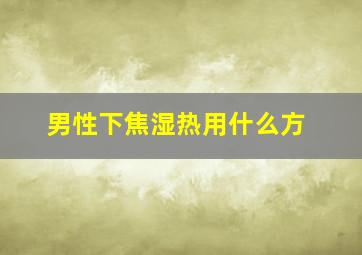 男性下焦湿热用什么方